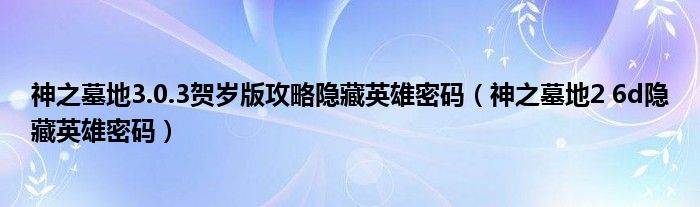 神之墓地3.0.3贺岁版攻略隐藏英雄密码（神之墓地2 6d隐藏英雄密码）